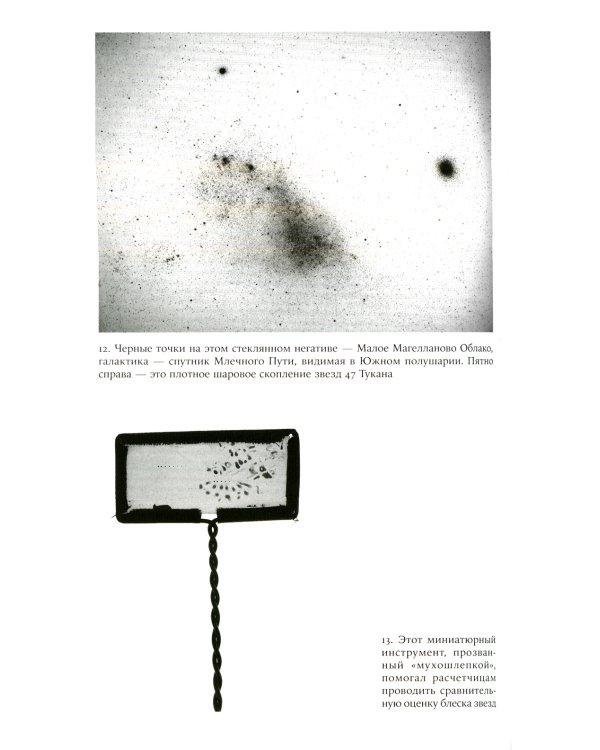 12. Черные точки на этом стеклянном негативе — Малое Магелланово Облако, галактика — спутник Млечного Пути, видимая в Южном полушарии. Пятно справа — это плотное шаровое скопление звезд 47 Тукана

13. Этот миниатюрный инструмент, прозванный «мухошлепкой», помогал расчетчицам проводить сравнительную оценку блеска звезд